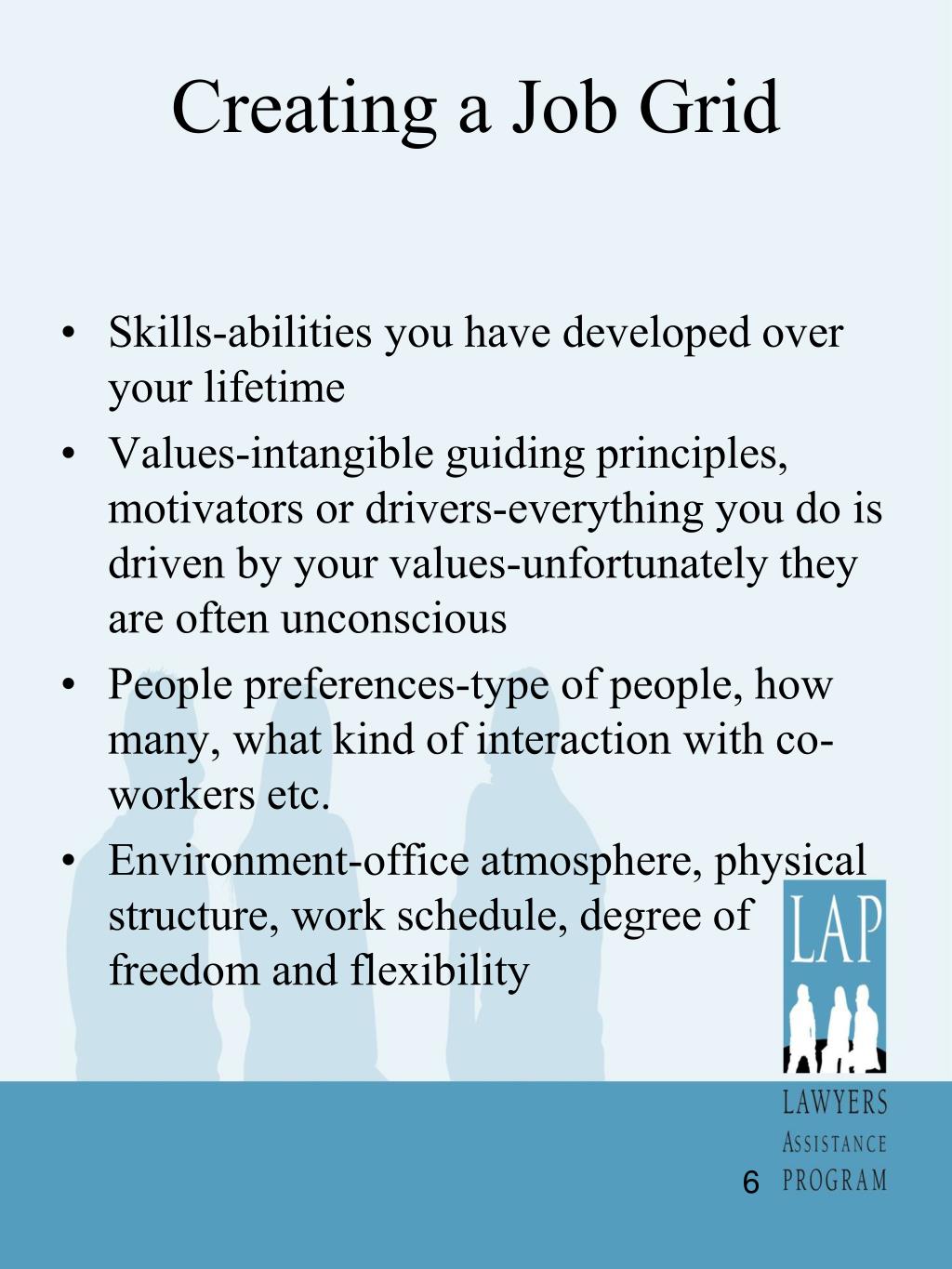 Creating a Job Grid

• Skills-abilities you have developed over your lifetime
• Values-intangible guiding principles, motivators or drivers-everything you do is driven by your values-unfortunately they are often unconscious
• People preferences-type of people, how many, what kind of interaction with co-workers etc.
• Environment-office atmosphere, physical structure, work schedule, degree of freedom and flexibility

LAP
LAWYERS
ASSISTANCE
PROGRAM

6